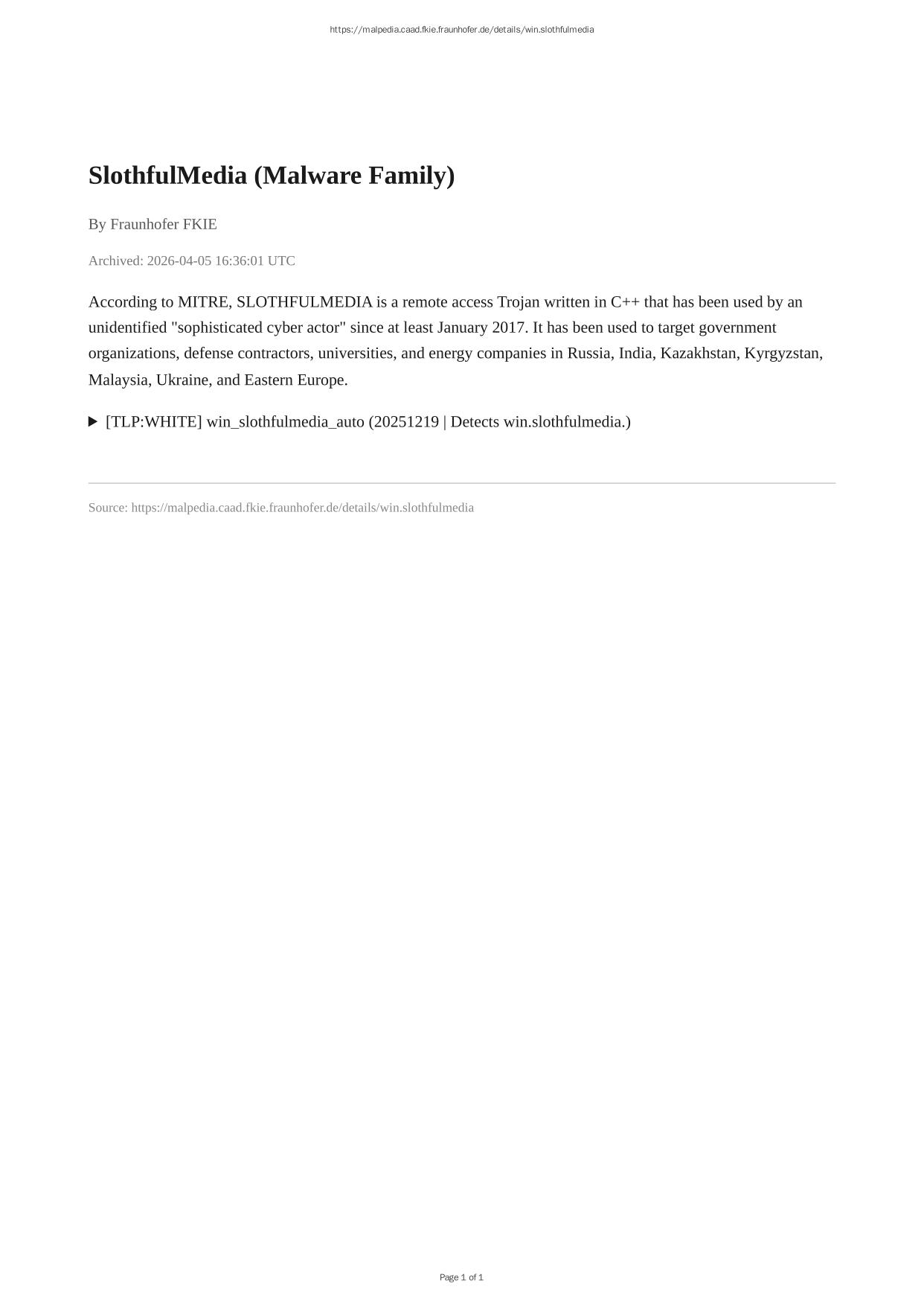 https://malpedia.caad.fkie.fraunhofer.de/details/win.slothfulmedia

SlothfulMedia (Malware Family)

By Fraunhofer FKIE

Archived: 2026-04-05 16:36:01 UTC

According to MITRE, SLOTHFULMEDIA is a remote access Trojan written in C++ that has been used by an unidentified "sophisticated cyber actor" since at least January 2017. It has been used to target government organizations, defense contractors, universities, and energy companies in Russia, India, Kazakhstan, Kyrgyzstan, Malaysia, Ukraine, and Eastern Europe.

▶ [TLP:WHITE] win_slothfulmedia_auto (20251219 | Detects win.slothfulmedia.)

Source: https://malpedia.caad.fkie.fraunhofer.de/details/win.slothfulmedia

Page 1 of 1